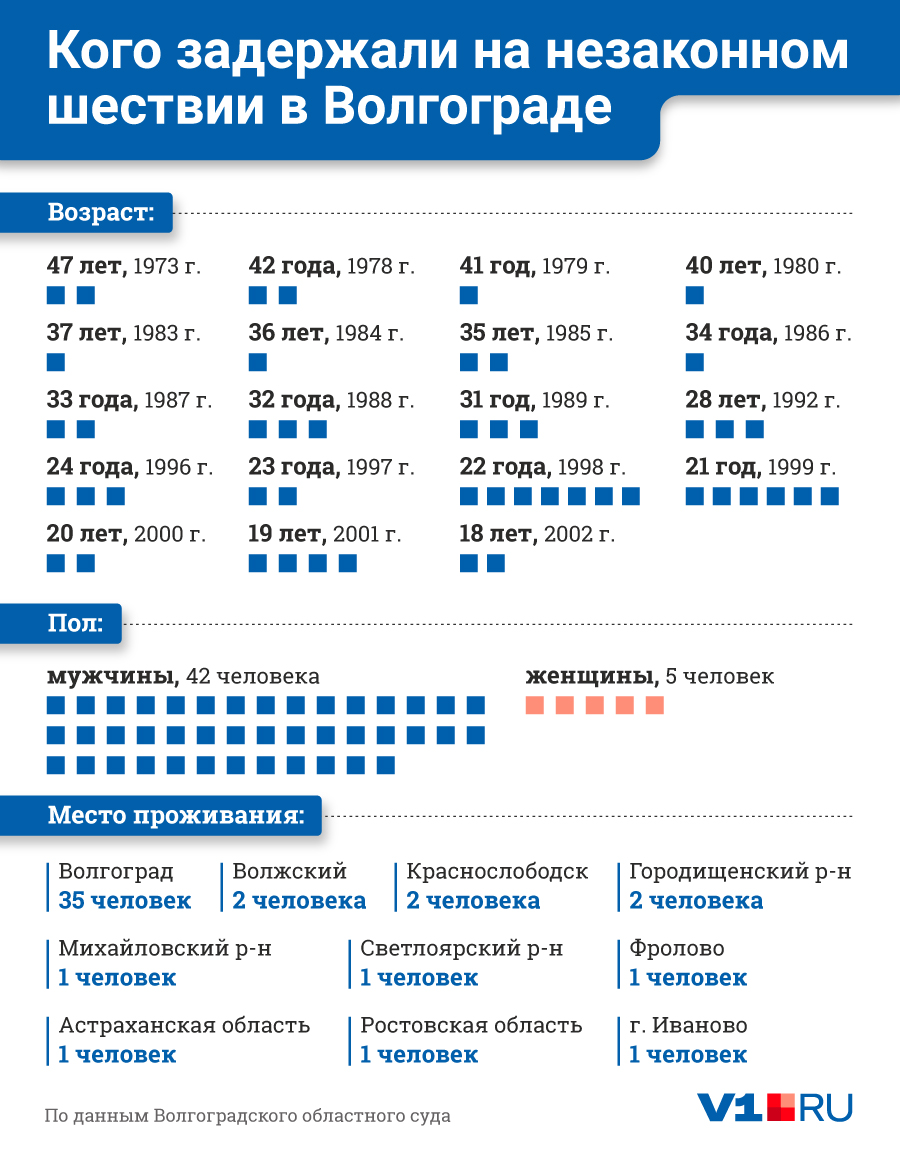 Кого задержали на незаконном шествии в Волгограде

Возраст:

47 лет, 1973 г.

42 года, 1978 г.

41 год, 1979 г.

40 лет, 1980 г.

37 лет, 1983 г.

36 лет, 1984 г.

35 лет, 1985 г.

34 года, 1986 г.

33 года, 1987 г.

32 года, 1988 г.

31 год, 1989 г.

28 лет, 1992 г.

24 года, 1996 г.

23 года, 1997 г.

22 года, 1998 г.

21 год, 1999 г.

20 лет, 2000 г.

19 лет, 2001 г.

18 лет, 2002 г.

Пол:

мужчины, 42 человека

женщины, 5 человек

Место проживания:

Волгоград
35 человек

Волжский
2 человека

Краснослободск
2 человека

Городищенский р-н
2 человека

Михайловский р-н
1 человек

Светлоярский р-н
1 человек

Фролово
1 человек

Астраханская область
1 человек

Ростовская область
1 человек

г. Иваново
1 человек

По данным Волгоградского областного суда

V1.RU